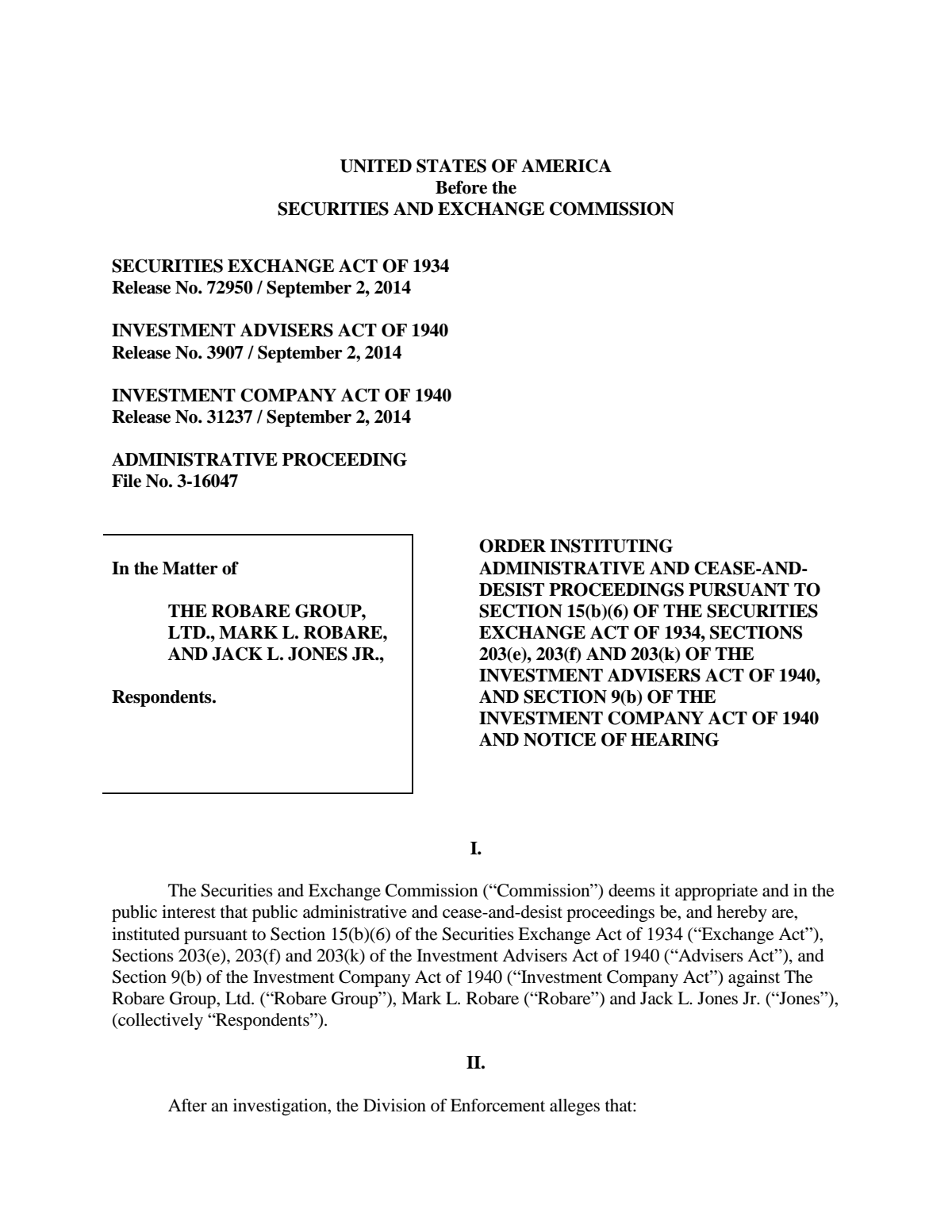 UNITED STATES OF AMERICA
Before the
SECURITIES AND EXCHANGE COMMISSION

SECURITIES EXCHANGE ACT OF 1934
Release No. 72950 / September 2, 2014

INVESTMENT ADVISERS ACT OF 1940
Release No. 3907 / September 2, 2014

INVESTMENT COMPANY ACT OF 1940
Release No. 31237 / September 2, 2014

ADMINISTRATIVE PROCEEDING
File No. 3-16047

In the Matter of

THE ROBARE GROUP, LTD., MARK L. ROBARE, AND JACK L. JONES JR.,

Respondents.

ORDER INSTITUTING ADMINISTRATIVE AND CEASE-AND-DESIST PROCEEDINGS PURSUANT TO SECTION 15(b)(6) OF THE SECURITIES EXCHANGE ACT OF 1934, SECTIONS 203(e), 203(f) AND 203(k) OF THE INVESTMENT ADVISERS ACT OF 1940, AND SECTION 9(b) OF THE INVESTMENT COMPANY ACT OF 1940 AND NOTICE OF HEARING

I.

The Securities and Exchange Commission ("Commission") deems it appropriate and in the public interest that public administrative and cease-and-desist proceedings be, and hereby are, instituted pursuant to Section 15(b)(6) of the Securities Exchange Act of 1934 ("Exchange Act"), Sections 203(e), 203(f) and 203(k) of the Investment Advisers Act of 1940 ("Advisers Act"), and Section 9(b) of the Investment Company Act of 1940 ("Investment Company Act") against The Robare Group, Ltd. ("Robare Group"), Mark L. Robare ("Robare") and Jack L. Jones Jr. ("Jones"), (collectively "Respondents").

II.

After an investigation, the Division of Enforcement alleges that: